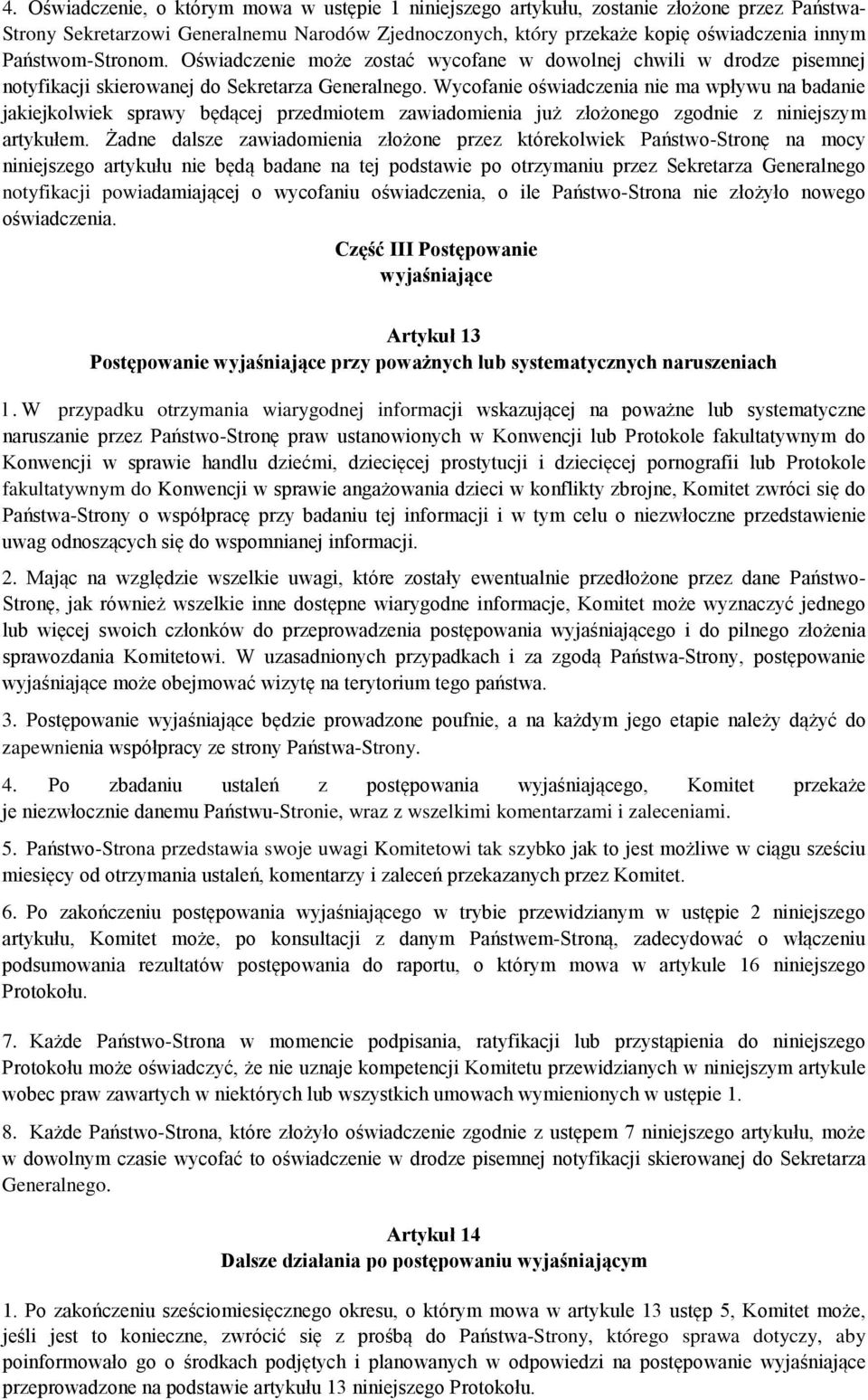 4. Oświadczenie, o którym mowa w ustępie 1 niniejszego artykułu, zostanie złożone przez Państwa-Strony Sekretarzowi Generalnemu Narodów Zjednoczonych, który przekaże kopię oświadczenia innym Państwom-Stronom. Oświadczenie może zostać wycofane w dowolnej chwili w drodze pisemnej notyfikacji skierowanej do Sekretarza Generalnego. Wycofanie oświadczenia nie ma wpływu na badanie jakiejkolwiek sprawy będącej przedmiotem zawiadomienia już złożonego zgodnie z niniejszym artykułem. Żadne dalsze zawiadomienia złożone przez którekolwiek Państwo-Stronę na mocy niniejszego artykułu nie będą badane na tej podstawie po otrzymaniu przez Sekretarza Generalnego notyfikacji powiadamiającej o wycofaniu oświadczenia, o ile Państwo-Strona nie złożyło nowego oświadczenia.

Część III Postępowanie wyjaśniające

Artykuł 13
Postępowanie wyjaśniające przy poważnych lub systematycznych naruszeniach

1. W przypadku otrzymania wiarygodnej informacji wskazującej na poważne lub systematyczne naruszanie przez Państwo-Stronę praw ustanowionych w Konwencji lub Protokole fakultatywnym do Konwencji w sprawie handlu dziećmi, dziecięcej prostytucji i dziecięcej pornografii lub Protokole fakultatywnym do Konwencji w sprawie angażowania dzieci w konflikty zbrojne, Komitet zwróci się do Państwa-Strony o współpracę przy badaniu tej informacji i w tym celu o niezwłoczne przedstawienie uwag odnoszących się do wspomnianej informacji.

2. Mając na względzie wszelkie uwagi, które zostały ewentualnie przedłożone przez dane Państwo-Stronę, jak również wszelkie inne dostępne wiarygodne informacje, Komitet może wyznaczyć jednego lub więcej swoich członków do przeprowadzenia postępowania wyjaśniającego i do pilnego złożenia sprawozdania Komitetowi. W uzasadnionych przypadkach i za zgodą Państwa-Strony, postępowanie wyjaśniające może obejmować wizytę na terytorium tego państwa.

3. Postępowanie wyjaśniające będzie prowadzone poufnie, a na każdym jego etapie należy dążyć do zapewnienia współpracy ze strony Państwa-Strony.

4. Po zbadaniu ustaleń z postępowania wyjaśniającego, Komitet przekaże je niezwłocznie danemu Państwu-Stronie, wraz z wszelkimi komentarzami i zaleceniami.

5. Państwo-Strona przedstawia swoje uwagi Komitetowi tak szybko jak to jest możliwe w ciągu sześciu miesięcy od otrzymania ustaleń, komentarzy i zaleceń przekazanych przez Komitet.

6. Po zakończeniu postępowania wyjaśniającego w trybie przewidzianym w ustępie 2 niniejszego artykułu, Komitet może, po konsultacji z danym Państwem-Stroną, zadecydować o włączeniu podsumowania rezultatów postępowania do raportu, o którym mowa w artykule 16 niniejszego Protokołu.

7. Każde Państwo-Strona w momencie podpisania, ratyfikacji lub przystąpienia do niniejszego Protokołu może oświadczyć, że nie uznaje kompetencji Komitetu przewidzianych w niniejszym artykule wobec praw zawartych w niektórych lub wszystkich umowach wymienionych w ustępie 1.

8. Każde Państwo-Strona, które złożyło oświadczenie zgodnie z ustępem 7 niniejszego artykułu, może w dowolnym czasie wycofać to oświadczenie w drodze pisemnej notyfikacji skierowanej do Sekretarza Generalnego.

Artykuł 14
Dalsze działania po postępowaniu wyjaśniającym

1. Po zakończeniu sześciomiesięcznego okresu, o którym mowa w artykule 13 ustęp 5, Komitet może, jeśli jest to konieczne, zwrócić się z prośbą do Państwa-Strony, którego sprawa dotyczy, aby poinformowało go o środkach podjętych i planowanych w odpowiedzi na postępowanie wyjaśniające przeprowadzone na podstawie artykułu 13 niniejszego Protokołu.